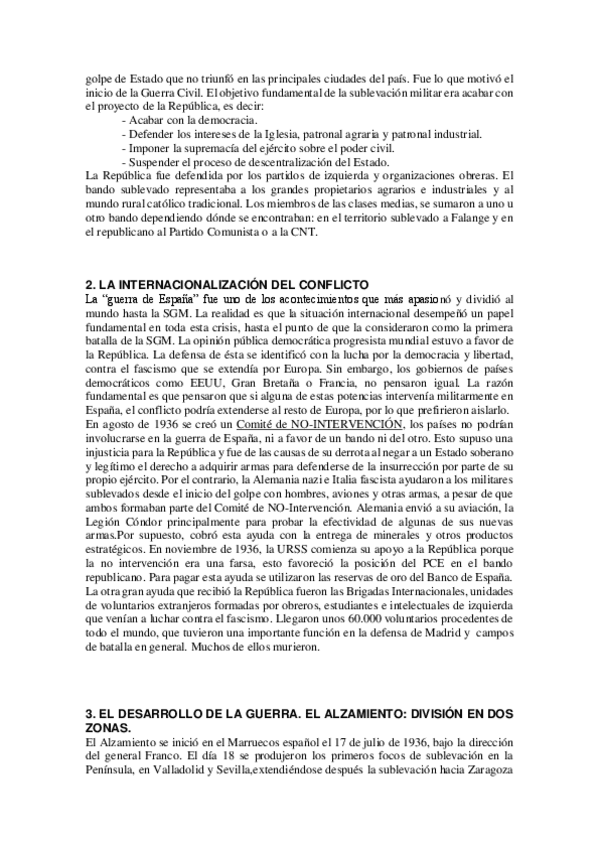 golpe de Estado que no triunfó en las principales ciudades del país. Fue lo que motivó el inicio de la Guerra Civil. El objetivo fundamental de la sublevación militar era acabar con el proyecto de la República, es decir:
- Acabar con la democracia.
- Defender los intereses de la Iglesia, patronal agraria y patronal industrial.
- Imponer la supremacía del ejército sobre el poder civil.
- Suspender el proceso de descentralización del Estado.
La República fue defendida por los partidos de izquierda y organizaciones obreras. El bando sublevado representaba a los grandes propietarios agrarios e industriales y al mundo rural católico tradicional. Los miembros de las clases medias, se sumaron a uno u otro bando dependiendo dónde se encontraban: en el territorio sublevado a Falange y en el republicano al Partido Comunista o a la CNT.

2. LA INTERNACIONALIZACIÓN DEL CONFLICTO
La "guerra de España" fue uno de los acontecimientos que más apasionó y dividió al mundo hasta la SGM. La realidad es que la situación internacional desempeñó un papel fundamental en toda esta crisis, hasta el punto de que la consideraron como la primera batalla de la SGM. La opinión pública democrática progresista mundial estuvo a favor de la República. La defensa de ésta se identificó con la lucha por la democracia y libertad, contra el fascismo que se extendía por Europa. Sin embargo, los gobiernos de países democráticos como EEUU, Gran Bretaña o Francia, no pensaron igual. La razón fundamental es que pensaron que si alguna de estas potencias intervenía militarmente en España, el conflicto podría extenderse al resto de Europa, por lo que prefirieron aislarlo.
En agosto de 1936 se creó un Comité de NO-INTERVENCIÓN, los países no podrían involucrarse en la guerra de España, ni a favor de un bando ni del otro. Esto supuso una injusticia para la República y fue de las causas de su derrota al negar a un Estado soberano y legítimo el derecho a adquirir armas para defenderse de la insurrección por parte de su propio ejército. Por el contrario, la Alemania nazi e Italia fascista ayudaron a los militares sublevados desde el inicio del golpe con hombres, aviones y otras armas, a pesar de que ambos formaban parte del Comité de NO-Intervención. Alemania envió a su aviación, la Legión Cóndor principalmente para probar la efectividad de algunas de sus nuevas armas.Por supuesto, cobró esta ayuda con la entrega de minerales y otros productos estratégicos. En noviembre de 1936, la URSS comienza su apoyo a la República porque la no intervención era una farsa, esto favoreció la posición del PCE en el bando republicano. Para pagar esta ayuda se utilizaron las reservas de oro del Banco de España. La otra gran ayuda que recibió la República fueron las Brigadas Internacionales, unidades de voluntarios extranjeros formadas por obreros, estudiantes e intelectuales de izquierda que venían a luchar contra el fascismo. Llegaron unos 60.000 voluntarios procedentes de todo el mundo, que tuvieron una importante función en la defensa de Madrid y campos de batalla en general. Muchos de ellos murieron.

3. EL DESARROLLO DE LA GUERRA. EL ALZAMIENTO: DIVISIÓN EN DOS ZONAS.
El Alzamiento se inició en el Marruecos español el 17 de julio de 1936, bajo la dirección del general Franco. El día 18 se produjeron los primeros focos de sublevación en la Península, en Valladolid y Sevilla,extendiéndose después la sublevación hacia Zaragoza